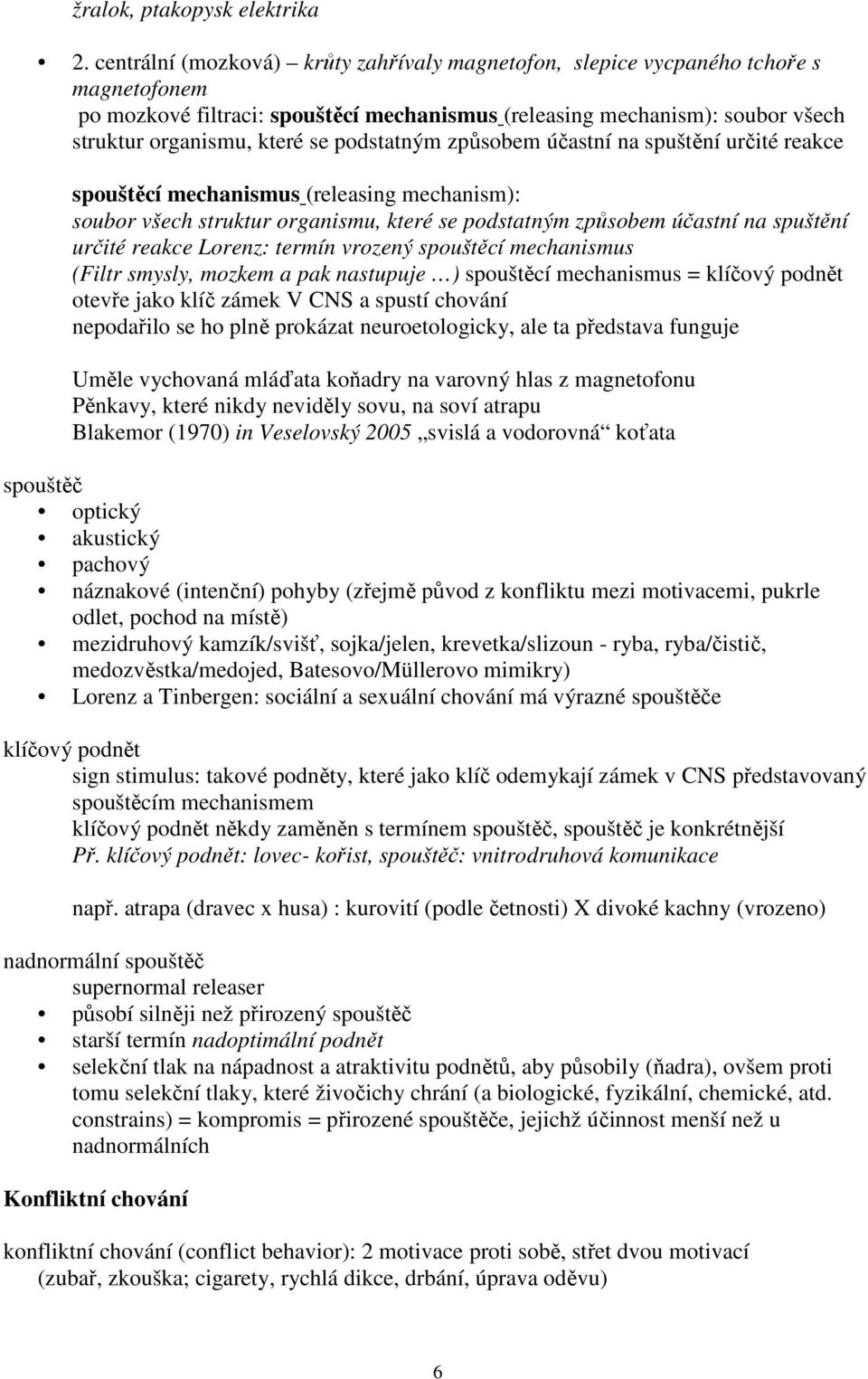 žralok, ptakopysk elektrika

• 2. centrální (mozková) – krůty zahřívaly magnetofon, slepice vycpaného tchoře s magnetofonem
po mozkové filtraci: spouštěcí mechanismus (releasing mechanism): soubor všech struktur organismu, které se podstatným způsobem účastní na spuštění určité reakce

spouštěcí mechanismus (releasing mechanism):
soubor všech struktur organismu, které se podstatným způsobem účastní na spuštění určité reakce Lorenz: termín vrozený spouštěcí mechanismus
(Filtr smysly, mozkem a pak nastupuje …) spouštěcí mechanismus = klíčový podnět otevře jako klíč zámek V CNS a spustí chování
nepodařilo se ho plně prokázat neuroetologicky, ale ta představa funguje

Uměle vychovaná mláďata koňadry na varovný hlas z magnetofonu
Pěnkavy, které nikdy neviděly sovu, na soví atrapu
Blakemor (1970) in Veselovský 2005 „svislá a vodorovná“ koťata

spouštěč
• optický
• akustický
• pachový
• náznakové (intenční) pohyby (zřejmě původ z konfliktu mezi motivacemi, pukrle odlet, pochod na místě)
• mezidruhový kamzík/svišť, sojka/jelen, krevetka/slizoun - ryba, ryba/čistič, medozvěstka/medojed, Batesovo/Müllerovo mimikry)
• Lorenz a Tinbergen: sociální a sexuální chování má výrazné spouštěče

klíčový podnět
sign stimulus: takové podněty, které jako klíč odemykají zámek v CNS představovaný spouštěcím mechanismem
klíčový podnět někdy zaměněn s termínem spouštěč, spouštěč je konkrétnější
Př. klíčový podnět: lovec- kořist, spouštěč: vnitrodruhová komunikace

např. atrapa (dravec x husa) : kurovití (podle četnosti) X divoké kachny (vrozeno)

nadnormální spouštěč
supernormal releaser
• působí silněji než přirozený spouštěč
• starší termín nadoptimální podnět
• selekční tlak na nápadnost a atraktivitu podnětů, aby působily (ňadra), ovšem proti tomu selekční tlaky, které živočichy chrání (a biologické, fyzikální, chemické, atd. constrains) = kompromis = přirozené spouštěče, jejichž účinnost menší než u nadnormálních

Konfliktní chování

konfliktní chování (conflict behavior): 2 motivace proti sobě, střet dvou motivací (zubař, zkouška; cigarety, rychlá dikce, drbání, úprava oděvu)

6